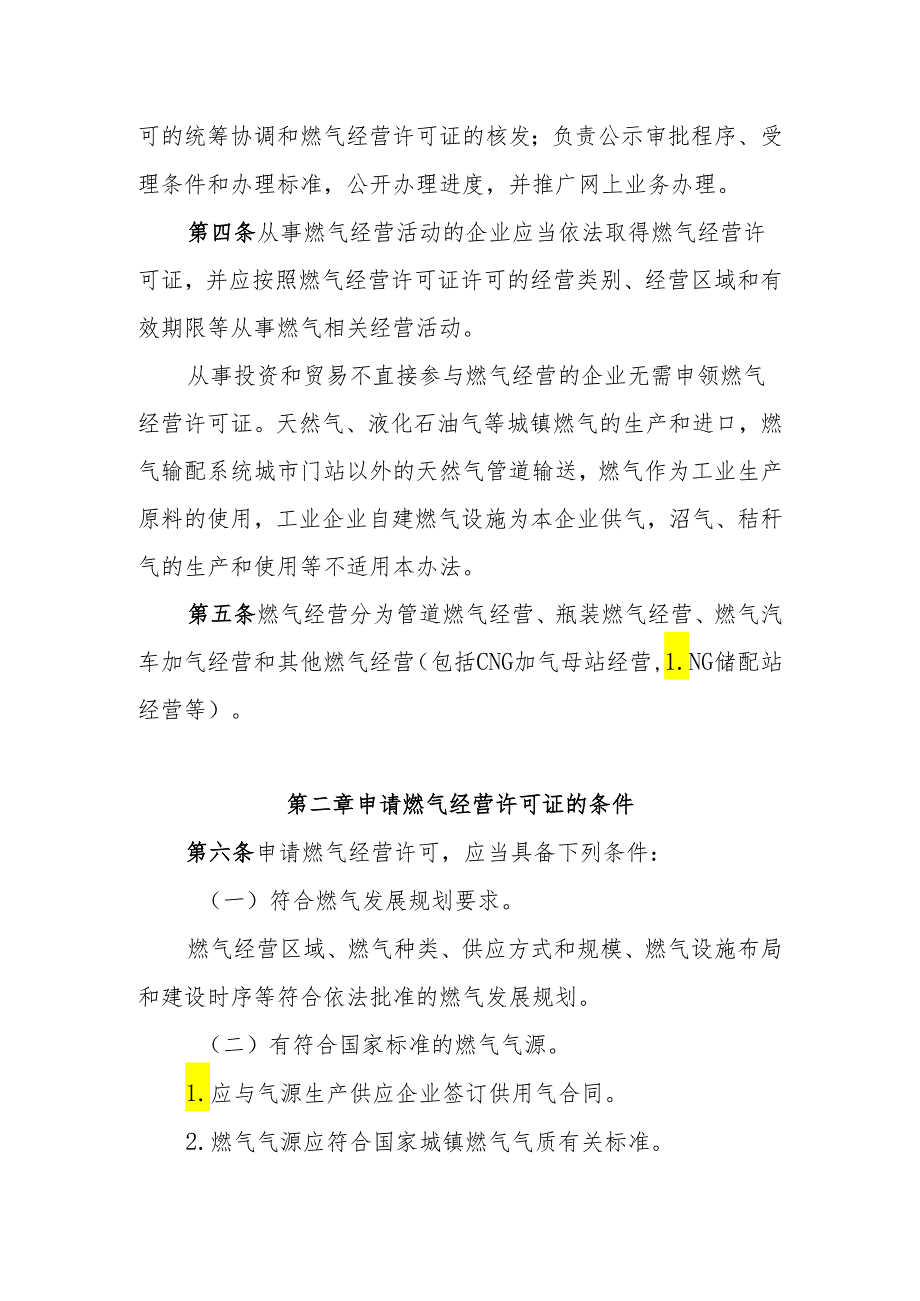 可的统筹协调和燃气经营许可证的核发；负责公示审批程序、受理条件和办理标准，公开办理进度，并推广网上业务办理。

第四条从事燃气经营活动的企业应当依法取得燃气经营许可证，并应按照燃气经营许可证许可的经营类别、经营区域和有效期限等从事燃气相关经营活动。

从事投资和贸易不直接参与燃气经营的企业无需申领燃气经营许可证。天然气、液化石油气等城镇燃气的生产和进口，燃气输配系统城市门站以外的天然气管道输送，燃气作为工业生产原料的使用，工业企业自建燃气设施为本企业供气，沼气、秸秆气的生产和使用等不适用本办法。

第五条燃气经营分为管道燃气经营、瓶装燃气经营、燃气汽车加气经营和其他燃气经营（包括CNG加气母站经营，1.NG储配站经营等）。

第二章申请燃气经营许可证的条件

第六条申请燃气经营许可，应当具备下列条件：

（一）符合燃气发展规划要求。

燃气经营区域、燃气种类、供应方式和规模、燃气设施布局和建设时序等符合依法批准的燃气发展规划。

（二）有符合国家标准的燃气气源。

1.应与气源生产供应企业签订供用气合同。

2.燃气气源应符合国家城镇燃气气质有关标准。